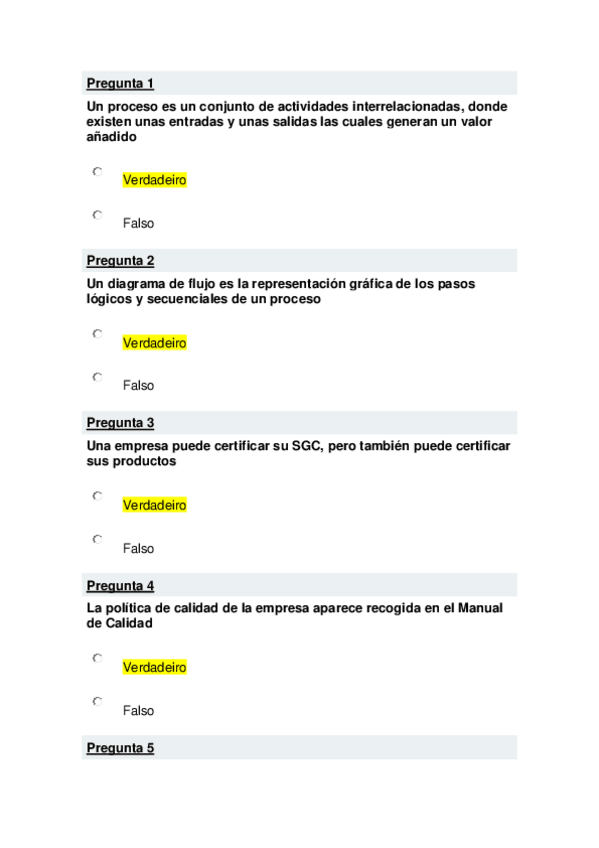 Pregunta 1

Un proceso es un conjunto de actividades interrelacionadas, donde existen unas entradas y unas salidas las cuales generan un valor añadido

Verdadeiro

Falso

Pregunta 2

Un diagrama de flujo es la representación gráfica de los pasos lógicos y secuenciales de un proceso

Verdadeiro

Falso

Pregunta 3

Una empresa puede certificar su SGC, pero también puede certificar sus productos

Verdadeiro

Falso

Pregunta 4

La política de calidad de la empresa aparece recogida en el Manual de Calidad

Verdadeiro

Falso

Pregunta 5